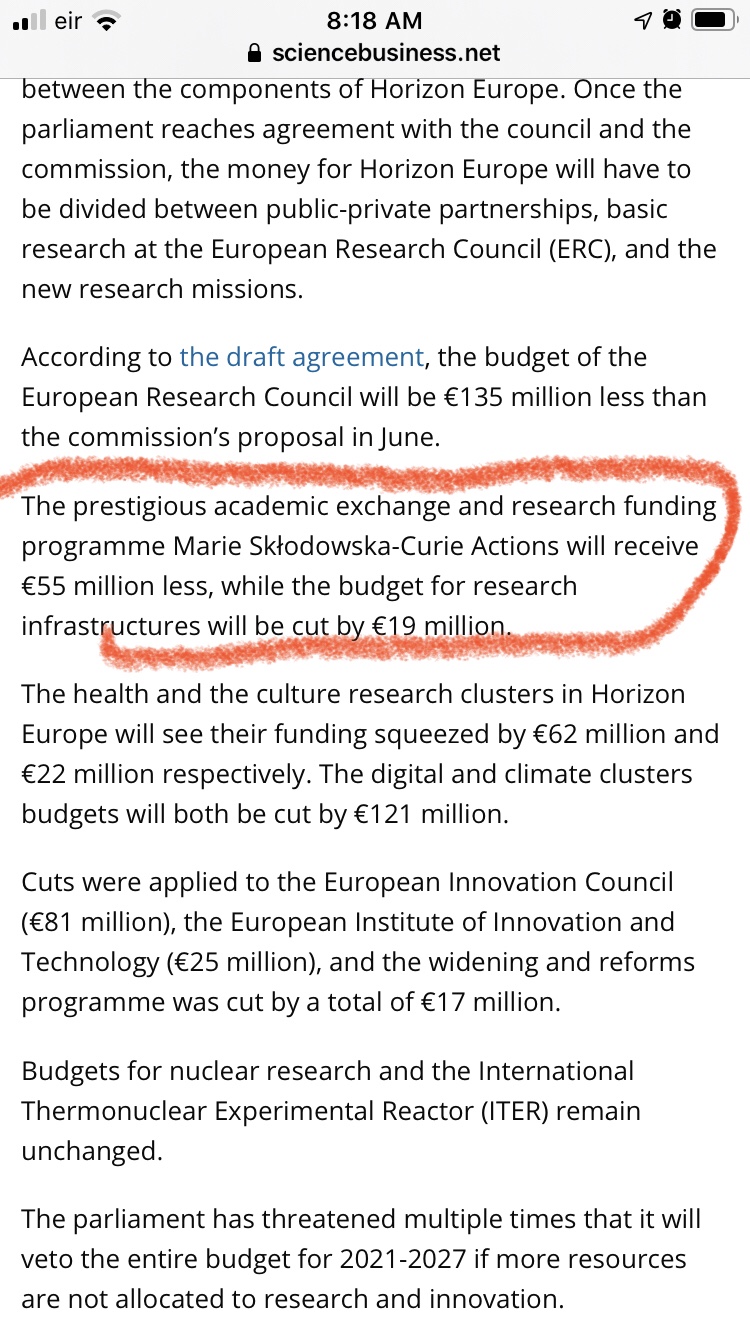 eir 8:18 AM
sciencebusiness.net

between the components of Horizon Europe. Once the parliament reaches agreement with the council and the commission, the money for Horizon Europe will have to be divided between public-private partnerships, basic research at the European Research Council (ERC), and the new research missions.

According to the draft agreement, the budget of the European Research Council will be €135 million less than the commission's proposal in June.

The prestigious academic exchange and research funding programme Marie Skłodowska-Curie Actions will receive €55 million less, while the budget for research infrastructures will be cut by €19 million.

The health and the culture research clusters in Horizon Europe will see their funding squeezed by €62 million and €22 million respectively. The digital and climate clusters budgets will both be cut by €121 million.

Cuts were applied to the European Innovation Council (€81 million), the European Institute of Innovation and Technology (€25 million), and the widening and reforms programme was cut by a total of €17 million.

Budgets for nuclear research and the International Thermonuclear Experimental Reactor (ITER) remain unchanged.

The parliament has threatened multiple times that it will veto the entire budget for 2021-2027 if more resources are not allocated to research and innovation.